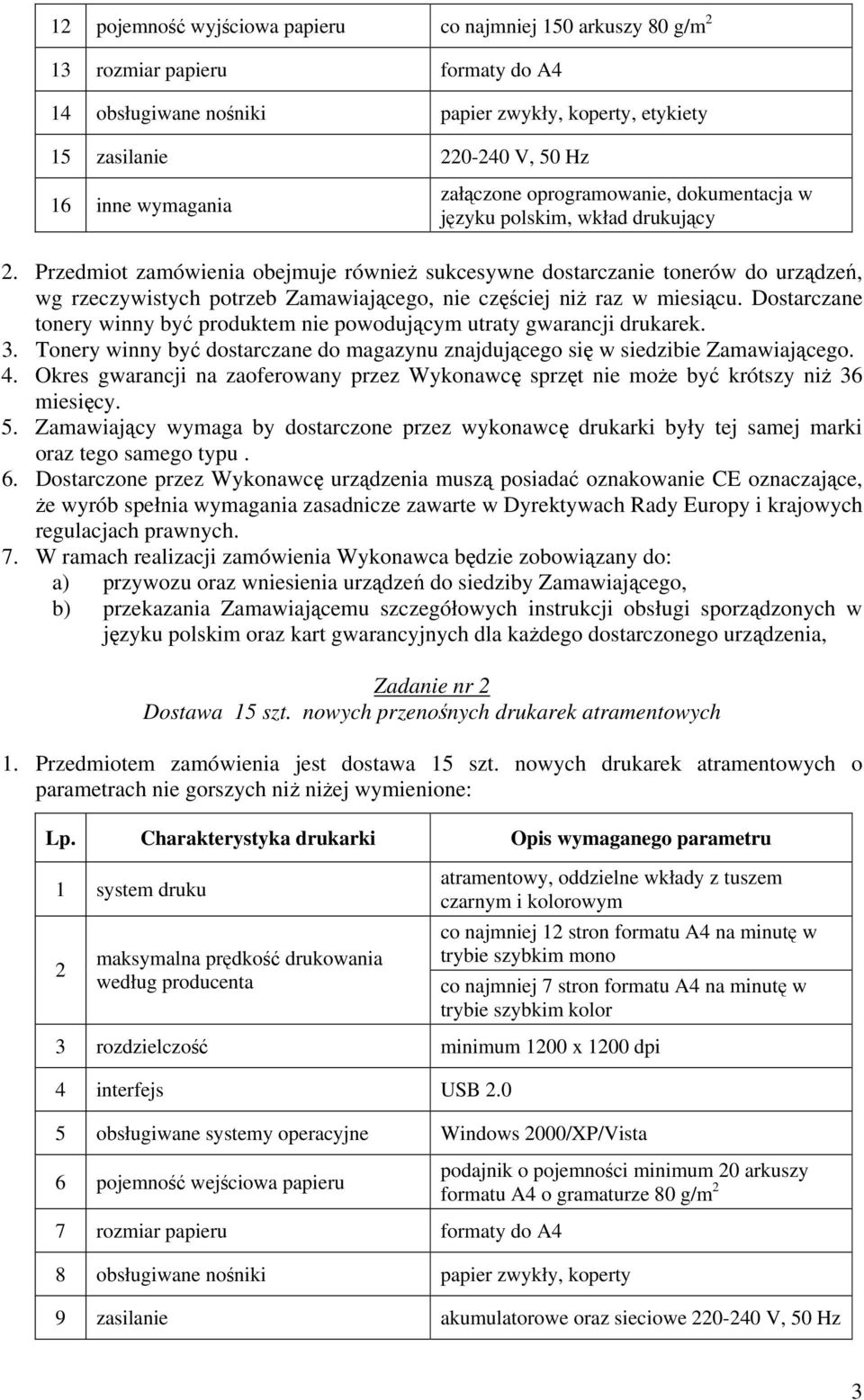 | | | |
|---|---|---|
| 12 | pojemność wyjściowa papieru | co najmniej 150 arkuszy 80 g/m$^2$ |
| 13 | rozmiar papieru | formaty do A4 |
| 14 | obsługiwane nośniki | papier zwykły, koperty, etykiety |
| 15 | zasilanie | 220-240 V, 50 Hz |
| 16 | inne wymagania | załączone oprogramowanie, dokumentacja w języku polskim, wkład drukujący |

2. Przedmiot zamówienia obejmuje również sukcesywne dostarczanie tonerów do urządzeń, wg rzeczywistych potrzeb Zamawiającego, nie częściej niż raz w miesiącu. Dostarczane tonery winny być produktem nie powodującym utraty gwarancji drukarek.
3. Tonery winny być dostarczane do magazynu znajdującego się w siedzibie Zamawiającego.
4. Okres gwarancji na zaoferowany przez Wykonawcę sprzęt nie może być krótszy niż 36 miesięcy.
5. Zamawiający wymaga by dostarczone przez wykonawcę drukarki były tej samej marki oraz tego samego typu .
6. Dostarczone przez Wykonawcę urządzenia muszą posiadać oznakowanie CE oznaczające, że wyrób spełnia wymagania zasadnicze zawarte w Dyrektywach Rady Europy i krajowych regulacjach prawnych.
7. W ramach realizacji zamówienia Wykonawca będzie zobowiązany do:
a) przywozu oraz wniesienia urządzeń do siedziby Zamawiającego,
b) przekazania Zamawiającemu szczegółowych instrukcji obsługi sporządzonych w języku polskim oraz kart gwarancyjnych dla każdego dostarczonego urządzenia,

Zadanie nr 2
Dostawa 15 szt. nowych przenośnych drukarek atramentowych

1. Przedmiotem zamówienia jest dostawa 15 szt. nowych drukarek atramentowych o parametrach nie gorszych niż niżej wymienione:

| Lp. | Charakterystyka drukarki | Opis wymaganego parametru |
|---|---|---|
| 1 | system druku | atramentowy, oddzielne wkłady z tuszem czarnym i kolorowym |
| 2 | maksymalna prędkość drukowania według producenta | co najmniej 12 stron formatu A4 na minutę w trybie szybkim mono |
| | | co najmniej 7 stron formatu A4 na minutę w trybie szybkim kolor |
| 3 | rozdzielczość | minimum 1200 x 1200 dpi |
| 4 | interfejs | USB 2.0 |
| 5 | obsługiwane systemy operacyjne | Windows 2000/XP/Vista |
| 6 | pojemność wejściowa papieru | podajnik o pojemności minimum 20 arkuszy formatu A4 o gramaturze 80 g/m$^2$ |
| 7 | rozmiar papieru | formaty do A4 |
| 8 | obsługiwane nośniki | papier zwykły, koperty |
| 9 | zasilanie | akumulatorowe oraz sieciowe 220-240 V, 50 Hz |

3